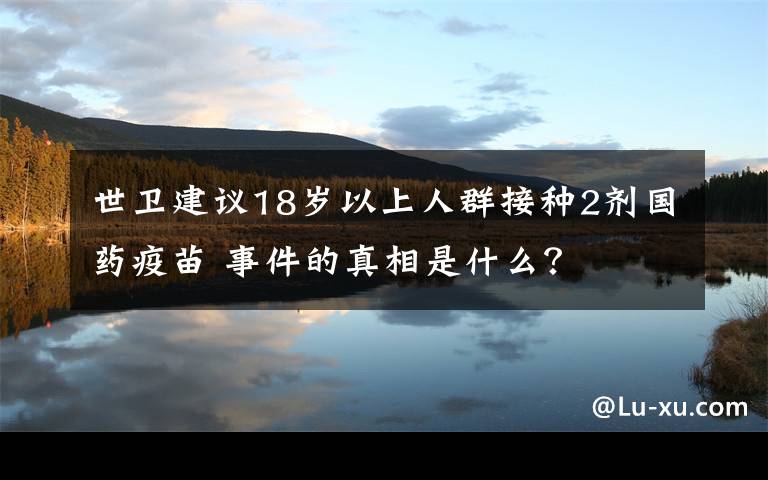 世卫建议18岁以上人群接种2剂国药疫苗 事件的真相是什么？

@Lu-xu.com